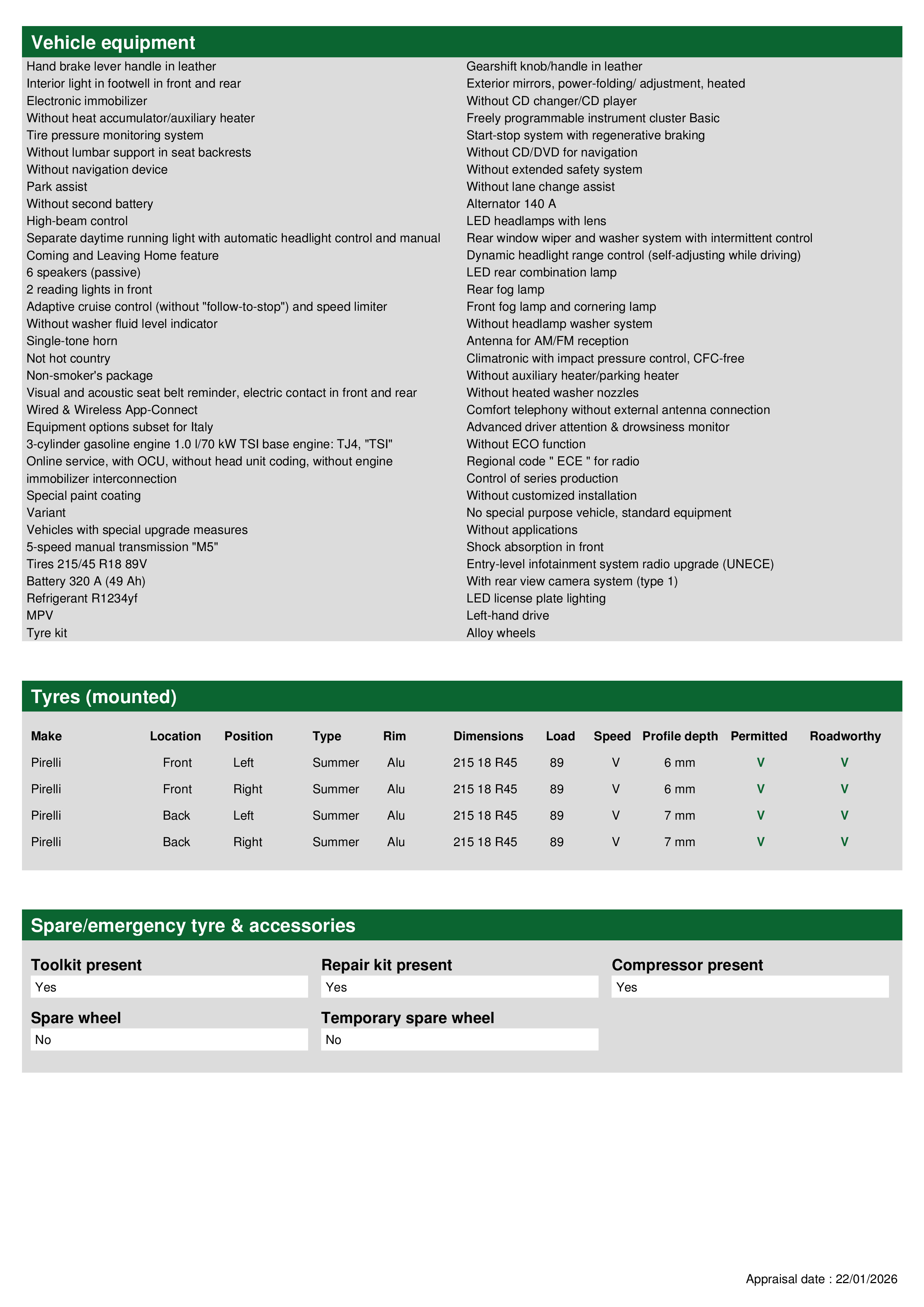 Vehicle equipment

Hand brake lever handle in leather
Interior light in footwell in front and rear
Electronic immobilizer
Without heat accumulator/auxiliary heater
Tire pressure monitoring system
Without lumbar support in seat backrests
Without navigation device
Park assist
Without second battery
High-beam control
Separate daytime running light with automatic headlight control and manual
Coming and Leaving Home feature
6 speakers (passive)
2 reading lights in front
Adaptive cruise control (without "follow-to-stop") and speed limiter
Without washer fluid level indicator
Single-tone horn
Not hot country
Non-smoker's package
Visual and acoustic seat belt reminder, electric contact in front and rear
Wired & Wireless App-Connect
Equipment options subset for Italy
3-cylinder gasoline engine 1.0 l/70 kW TSI base engine: TJ4, "TSI"
Online service, with OCU, without head unit coding, without engine immobilizer interconnection
Special paint coating
Variant
Vehicles with special upgrade measures
5-speed manual transmission "M5"
Tires 215/45 R18 89V
Battery 320 A (49 Ah)
Refrigerant R1234yf
MPV
Tyre kit

Gearshift knob/handle in leather
Exterior mirrors, power-folding/ adjustment, heated
Without CD changer/CD player
Freely programmable instrument cluster Basic
Start-stop system with regenerative braking
Without CD/DVD for navigation
Without extended safety system
Without lane change assist
Alternator 140 A
LED headlamps with lens
Rear window wiper and washer system with intermittent control
Dynamic headlight range control (self-adjusting while driving)
LED rear combination lamp
Rear fog lamp
Front fog lamp and cornering lamp
Without headlamp washer system
Antenna for AM/FM reception
Climatronic with impact pressure control, CFC-free
Without auxiliary heater/parking heater
Without heated washer nozzles
Comfort telephony without external antenna connection
Advanced driver attention & drowsiness monitor
Without ECO function
Regional code " ECE " for radio
Control of series production
Without customized installation
No special purpose vehicle, standard equipment
Without applications
Shock absorption in front
Entry-level infotainment system radio upgrade (UNECE)
With rear view camera system (type 1)
LED license plate lighting
Left-hand drive
Alloy wheels

Tyres (mounted)

| Make | Location | Position | Type | Rim | Dimensions | Load | Speed | Profile depth | Permitted | Roadworthy |
|---|---|---|---|---|---|---|---|---|---|---|
| Pirelli | Front | Left | Summer | Alu | 215 18 R45 | 89 | V | 6 mm | V | V |
| Pirelli | Front | Right | Summer | Alu | 215 18 R45 | 89 | V | 6 mm | V | V |
| Pirelli | Back | Left | Summer | Alu | 215 18 R45 | 89 | V | 7 mm | V | V |
| Pirelli | Back | Right | Summer | Alu | 215 18 R45 | 89 | V | 7 mm | V | V |

Spare/emergency tyre & accessories

Toolkit present
Yes

Repair kit present
Yes

Compressor present
Yes

Spare wheel
No

Temporary spare wheel
No

Appraisal date : 22/01/2026